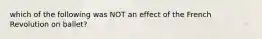 which of the following was NOT an effect of the French Revolution on ballet?